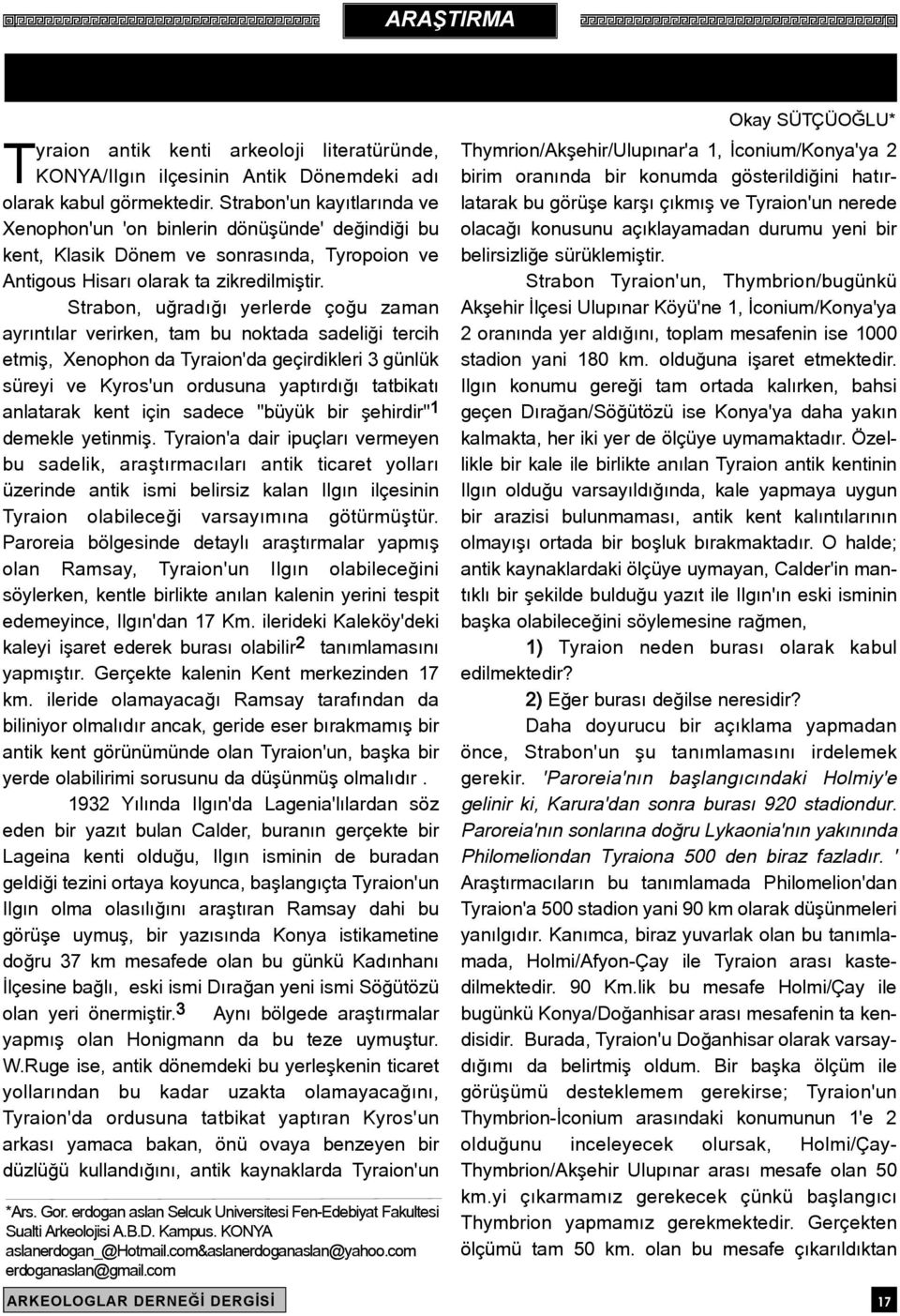 ARAŞTIRMA

Okay SÜTÇÜOĞLU*

Tyraion antik kenti arkeoloji literatüründe, KONYA/Ilgın ilçesinin Antik Dönemdeki adı olarak kabul görmektedir. Strabon'un kayıtlarında ve Xenophon'un 'on binlerin dönüşünde' değindiği bu kent, Klasik Dönem ve sonrasında, Tyropoion ve Antigous Hisarı olarak ta zikredilmiştir.

Strabon, uğradığı yerlerde çoğu zaman ayrıntılar verirken, tam bu noktada sadeliği tercih etmiş, Xenophon da Tyraion'da geçirdikleri 3 günlük süreyi ve Kyros'un ordusuna yaptırdığı tatbikatı anlatarak kent için sadece "büyük bir şehirdir"$^1$ demekle yetinmiş. Tyraion'a dair ipuçları vermeyen bu sadelik, araştırmacıları antik ticaret yolları üzerinde antik ismi belirsiz kalan Ilgın ilçesinin Tyraion olabileceği varsayımına götürmüştür. Paroreia bölgesinde detaylı araştırmalar yapmış olan Ramsay, Tyraion'un Ilgın olabileceğini söylerken, kentle birlikte anılan kalenin yerini tespit edemeyince, Ilgın'dan 17 Km. ilerideki Kaleköy'deki kaleyi işaret ederek burası olabilir$^2$ tanımlamasını yapmıştır. Gerçekte kalenin Kent merkezinden 17 km. ileride olamayacağı Ramsay tarafından da biliniyor olmalıdır ancak, geride eser bırakmamış bir antik kent görünümünde olan Tyraion'un, başka bir yerde olabilirimi sorusunu da düşünmüş olmalıdır .

1932 Yılında Ilgın'da Lagenia'lılardan söz eden bir yazıt bulan Calder, buranın gerçekte bir Lageina kenti olduğu, Ilgın isminin de buradan geldiği tezini ortaya koyunca, başlangıçta Tyraion'un Ilgın olma olasılığını araştıran Ramsay dahi bu görüşe uymuş, bir yazısında Konya istikametine doğru 37 km mesafede olan bu günkü Kadınhanı İlçesine bağlı, eski ismi Dırağan yeni ismi Söğütözü olan yeri önermiştir.$^3$ Aynı bölgede araştırmalar yapmış olan Honigmann da bu teze uymuştur. W.Ruge ise, antik dönemdeki bu yerleşkenin ticaret yollarından bu kadar uzakta olamayacağını, Tyraion'da ordusuna tatbikat yaptıran Kyros'un arkası yamaca bakan, önü ovaya benzeyen bir düzlüğü kullandığını, antik kaynaklarda Tyraion'un

*Ars. Gor. erdogan aslan Selcuk Universitesi Fen-Edebiyat Fakultesi Sualti Arkeolojisi A.B.D. Kampus. KONYA aslanerdogan_@Hotmail.com&aslanerdoganaslan@yahoo.com erdoganaslan@gmail.com

Thymrion/Akşehir/Ulupınar'a 1, İconium/Konya'ya 2 birim oranında bir konumda gösterildiğini hatırlatarak bu görüşe karşı çıkmış ve Tyraion'un nerede olacağı konusunu açıklayamadan durumu yeni bir belirsizliğe sürüklemiştir.

Strabon Tyraion'un, Thymbrion/bugünkü Akşehir İlçesi Ulupınar Köyü'ne 1, İconium/Konya'ya 2 oranında yer aldığını, toplam mesafenin ise 1000 stadion yani 180 km. olduğuna işaret etmektedir. Ilgın konumu gereği tam ortada kalırken, bahsi geçen Dırağan/Söğütözü ise Konya'ya daha yakın kalmakta, her iki yer de ölçüye uymamaktadır. Özellikle bir kale ile birlikte anılan Tyraion antik kentinin Ilgın olduğu varsayıldığında, kale yapmaya uygun bir arazisi bulunmaması, antik kent kalıntılarının olmayışı ortada bir boşluk bırakmaktadır. O halde; antik kaynaklardaki ölçüye uymayan, Calder'in mantıklı bir şekilde bulduğu yazıt ile Ilgın'ın eski isminin başka olabileceğini söylemesine rağmen,

1) Tyraion neden burası olarak kabul edilmektedir?

2) Eğer burası değilse neresidir?

Daha doyurucu bir açıklama yapmadan önce, Strabon'un şu tanımlamasını irdelemek gerekir. 'Paroreia'nın başlangıcındaki Holmiy'e gelinir ki, Karura'dan sonra burası 920 stadiondur. Paroreia'nın sonlarına doğru Lykaonia'nın yakınında Philomeliondan Tyraiona 500 den biraz fazladır. ' Araştırmacıların bu tanımlamada Philomelion'dan Tyraion'a 500 stadion yani 90 km olarak düşünmeleri yanılgıdır. Kanımca, biraz yuvarlak olan bu tanımlamada, Holmi/Afyon-Çay ile Tyraion arası kastedilmektedir. 90 Km.lik bu mesafe Holmi/Çay ile bugünkü Konya/Doğanhisar arası mesafenin ta kendisidir. Burada, Tyraion'u Doğanhisar olarak varsaydığımı da belirtmiş oldum. Bir başka ölçüm ile görüşümü desteklemem gerekirse; Tyraion'un Thymbrion-İconium arasındaki konumunun 1'e 2 olduğunu inceleyecek olursak, Holmi/Çay-Thymbrion/Akşehir Ulupınar arası mesafe olan 50 km.yi çıkarmamız gerekecek çünkü başlangıcı Thymbrion yapmamız gerekmektedir. Gerçekten ölçümü tam 50 km. olan bu mesafe çıkarıldıktan

ARKEOLOGLAR DERNEĞİ DERGİSİ

17